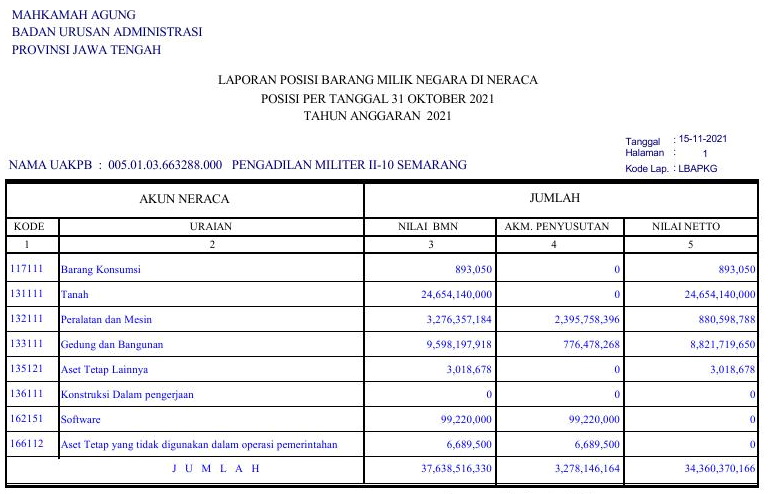 MAHKAMAH AGUNG
BADAN URUSAN ADMINISTRASI
PROVINSI JAWA TENGAH

LAPORAN POSISI BARANG MILIK NEGARA DI NERACA
POSISI PER TANGGAL 31 OKTOBER 2021
TAHUN ANGGARAN 2021

Tanggal : 15-11-2021
Halaman : 1
Kode Lap. : LBAPKG

NAMA UAKPB : 005.01.03.663288.000 PENGADILAN MILITER II-10 SEMARANG

| AKUN NERACA | | JUMLAH | | |
|---|---|---|---|---|
| KODE | URAIAN | NILAI BMN | AKM. PENYUSUTAN | NILAI NETTO |
| 1 | 2 | 3 | 4 | 5 |
| 117111 | Barang Konsumsi | 893,050 | 0 | 893,050 |
| 131111 | Tanah | 24,654,140,000 | 0 | 24,654,140,000 |
| 132111 | Peralatan dan Mesin | 3,276,357,184 | 2,395,758,396 | 880,598,788 |
| 133111 | Gedung dan Bangunan | 9,598,197,918 | 776,478,268 | 8,821,719,650 |
| 135121 | Aset Tetap Lainnya | 3,018,678 | 0 | 3,018,678 |
| 136111 | Konstruksi Dalam pengerjaan | 0 | 0 | 0 |
| 162151 | Software | 99,220,000 | 99,220,000 | 0 |
| 166112 | Aset Tetap yang tidak digunakan dalam operasi pemerintahan | 6,689,500 | 6,689,500 | 0 |
| | J U M L A H | 37,638,516,330 | 3,278,146,164 | 34,360,370,166 |